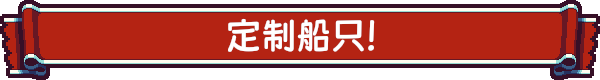 定制船只!